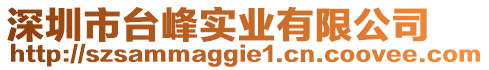 深圳市台峰实业有限公司
http://szsammaggie1.cn.coovee.com